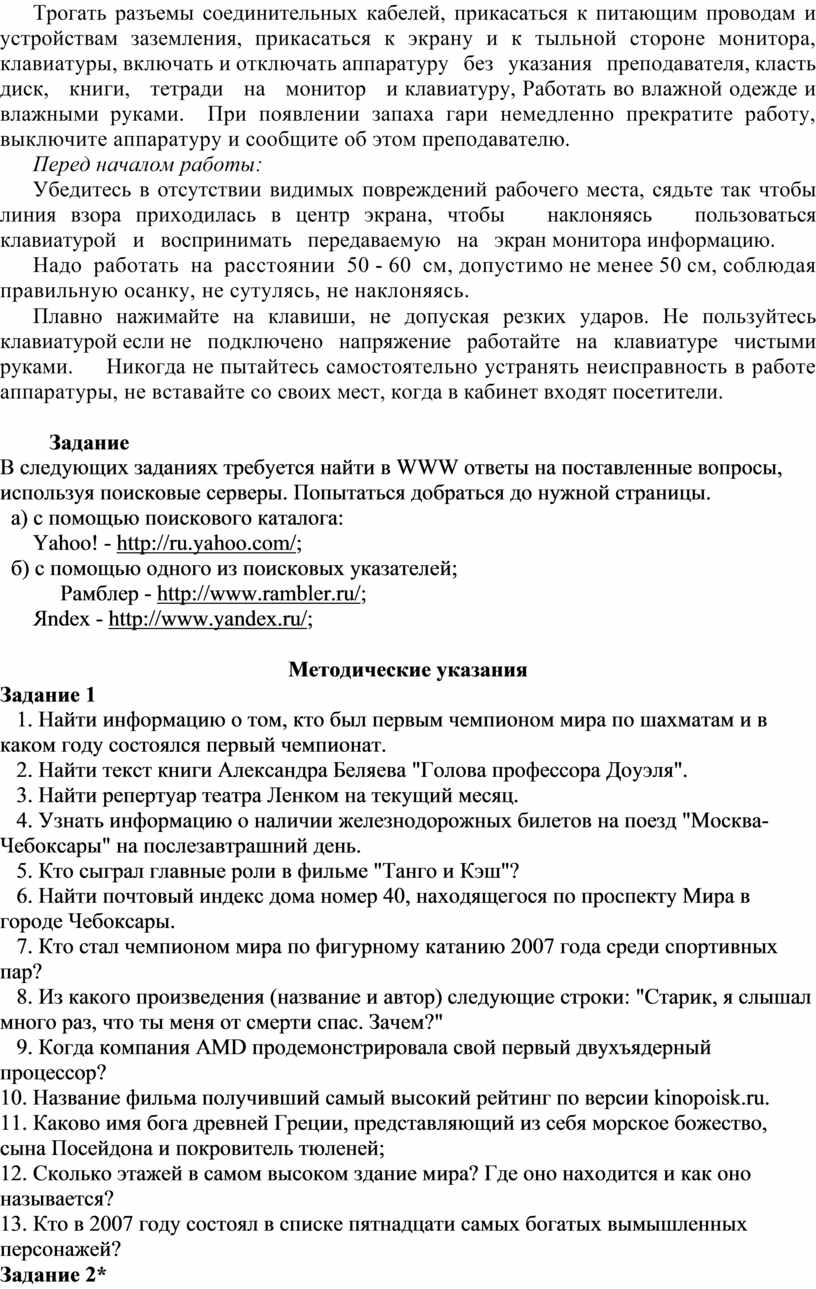 Трогать разъемы соединительных кабелей, прикасаться к питающим проводам и устройствам заземления, прикасаться к экрану и к тыльной стороне монитора, клавиатуры, включать и отключать аппаратуру без указания преподавателя, класть диск, книги, тетради на монитор и клавиатуру, Работать во влажной одежде и влажными руками. При появлении запаха гари немедленно прекратите работу, выключите аппаратуру и сообщите об этом преподавателю.

Перед началом работы:

Убедитесь в отсутствии видимых повреждений рабочего места, сядьте так чтобы линия взора приходилась в центр экрана, чтобы наклоняясь пользоваться клавиатурой и воспринимать передаваемую на экран монитора информацию.

Надо работать на расстоянии 50 - 60 см, допустимо не менее 50 см, соблюдая правильную осанку, не сутулясь, не наклоняясь.

Плавно нажимайте на клавиши, не допуская резких ударов. Не пользуйтесь клавиатурой если не подключено напряжение работайте на клавиатуре чистыми руками. Никогда не пытайтесь самостоятельно устранять неисправность в работе аппаратуры, не вставайте со своих мест, когда в кабинет входят посетители.

Задание

В следующих заданиях требуется найти в WWW ответы на поставленные вопросы, используя поисковые серверы. Попытаться добраться до нужной страницы.

а) с помощью поискового каталога:

Yahoo! - http://ru.yahoo.com/;

б) с помощью одного из поисковых указателей;

Рамблер - http://www.rambler.ru/;

Яndex - http://www.yandex.ru/;

Методические указания

Задание 1

1. Найти информацию о том, кто был первым чемпионом мира по шахматам и в каком году состоялся первый чемпионат.

2. Найти текст книги Александра Беляева "Голова профессора Доуэля".

3. Найти репертуар театра Ленком на текущий месяц.

4. Узнать информацию о наличии железнодорожных билетов на поезд "Москва-Чебоксары" на послезавтрашний день.

5. Кто сыграл главные роли в фильме "Танго и Кэш"?

6. Найти почтовый индекс дома номер 40, находящегося по проспекту Мира в городе Чебоксары.

7. Кто стал чемпионом мира по фигурному катанию 2007 года среди спортивных пар?

8. Из какого произведения (название и автор) следующие строки: "Старик, я слышал много раз, что ты меня от смерти спас. Зачем?"

9. Когда компания AMD продемонстрировала свой первый двухъядерный процессор?

10. Название фильма получивший самый высокий рейтинг по версии kinopoisk.ru.

11. Каково имя бога древней Греции, представляющий из себя морское божество, сына Посейдона и покровитель тюленей;

12. Сколько этажей в самом высоком здание мира? Где оно находится и как оно называется?

13. Кто в 2007 году состоял в списке пятнадцати самых богатых вымышленных персонажей?

Задание 2*